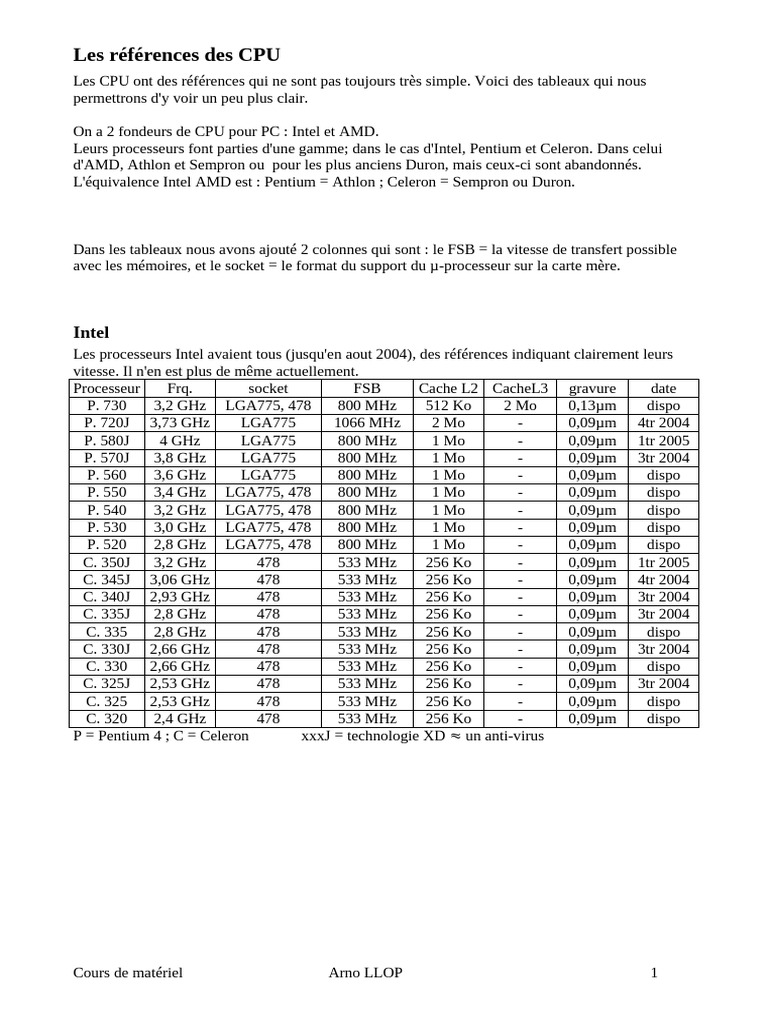 Les références des CPU

Les CPU ont des références qui ne sont pas toujours très simple. Voici des tableaux qui nous permettrons d'y voir un peu plus clair.

On a 2 fondeurs de CPU pour PC : Intel et AMD.
Leurs processeurs font parties d'une gamme; dans le cas d'Intel, Pentium et Celeron. Dans celui d'AMD, Athlon et Sempron ou pour les plus anciens Duron, mais ceux-ci sont abandonnés.
L'équivalence Intel AMD est : Pentium = Athlon ; Celeron = Sempron ou Duron.

Dans les tableaux nous avons ajouté 2 colonnes qui sont : le FSB = la vitesse de transfert possible avec les mémoires, et le socket = le format du support du µ-processeur sur la carte mère.

Intel

Les processeurs Intel avaient tous (jusqu'en aout 2004), des références indiquant clairement leurs vitesse. Il n'en est plus de même actuellement.

| Processeur | Frq. | socket | FSB | Cache L2 | CacheL3 | gravure | date |
|---|---|---|---|---|---|---|---|
| P. 730 | 3,2 GHz | LGA775, 478 | 800 MHz | 512 Ko | 2 Mo | 0,13µm | dispo |
| P. 720J | 3,73 GHz | LGA775 | 1066 MHz | 2 Mo | - | 0,09µm | 4tr 2004 |
| P. 580J | 4 GHz | LGA775 | 800 MHz | 1 Mo | - | 0,09µm | 1tr 2005 |
| P. 570J | 3,8 GHz | LGA775 | 800 MHz | 1 Mo | - | 0,09µm | 3tr 2004 |
| P. 560 | 3,6 GHz | LGA775 | 800 MHz | 1 Mo | - | 0,09µm | dispo |
| P. 550 | 3,4 GHz | LGA775, 478 | 800 MHz | 1 Mo | - | 0,09µm | dispo |
| P. 540 | 3,2 GHz | LGA775, 478 | 800 MHz | 1 Mo | - | 0,09µm | dispo |
| P. 530 | 3,0 GHz | LGA775, 478 | 800 MHz | 1 Mo | - | 0,09µm | dispo |
| P. 520 | 2,8 GHz | LGA775, 478 | 800 MHz | 1 Mo | - | 0,09µm | dispo |
| C. 350J | 3,2 GHz | 478 | 533 MHz | 256 Ko | - | 0,09µm | 1tr 2005 |
| C. 345J | 3,06 GHz | 478 | 533 MHz | 256 Ko | - | 0,09µm | 4tr 2004 |
| C. 340J | 2,93 GHz | 478 | 533 MHz | 256 Ko | - | 0,09µm | 3tr 2004 |
| C. 335J | 2,8 GHz | 478 | 533 MHz | 256 Ko | - | 0,09µm | 3tr 2004 |
| C. 335 | 2,8 GHz | 478 | 533 MHz | 256 Ko | - | 0,09µm | dispo |
| C. 330J | 2,66 GHz | 478 | 533 MHz | 256 Ko | - | 0,09µm | 3tr 2004 |
| C. 330 | 2,66 GHz | 478 | 533 MHz | 256 Ko | - | 0,09µm | dispo |
| C. 325J | 2,53 GHz | 478 | 533 MHz | 256 Ko | - | 0,09µm | 3tr 2004 |
| C. 325 | 2,53 GHz | 478 | 533 MHz | 256 Ko | - | 0,09µm | dispo |
| C. 320 | 2,4 GHz | 478 | 533 MHz | 256 Ko | - | 0,09µm | dispo |

P = Pentium 4 ; C = Celeron xxxJ = technologie XD ≈ un anti-virus

Cours de matériel Arno LLOP 1